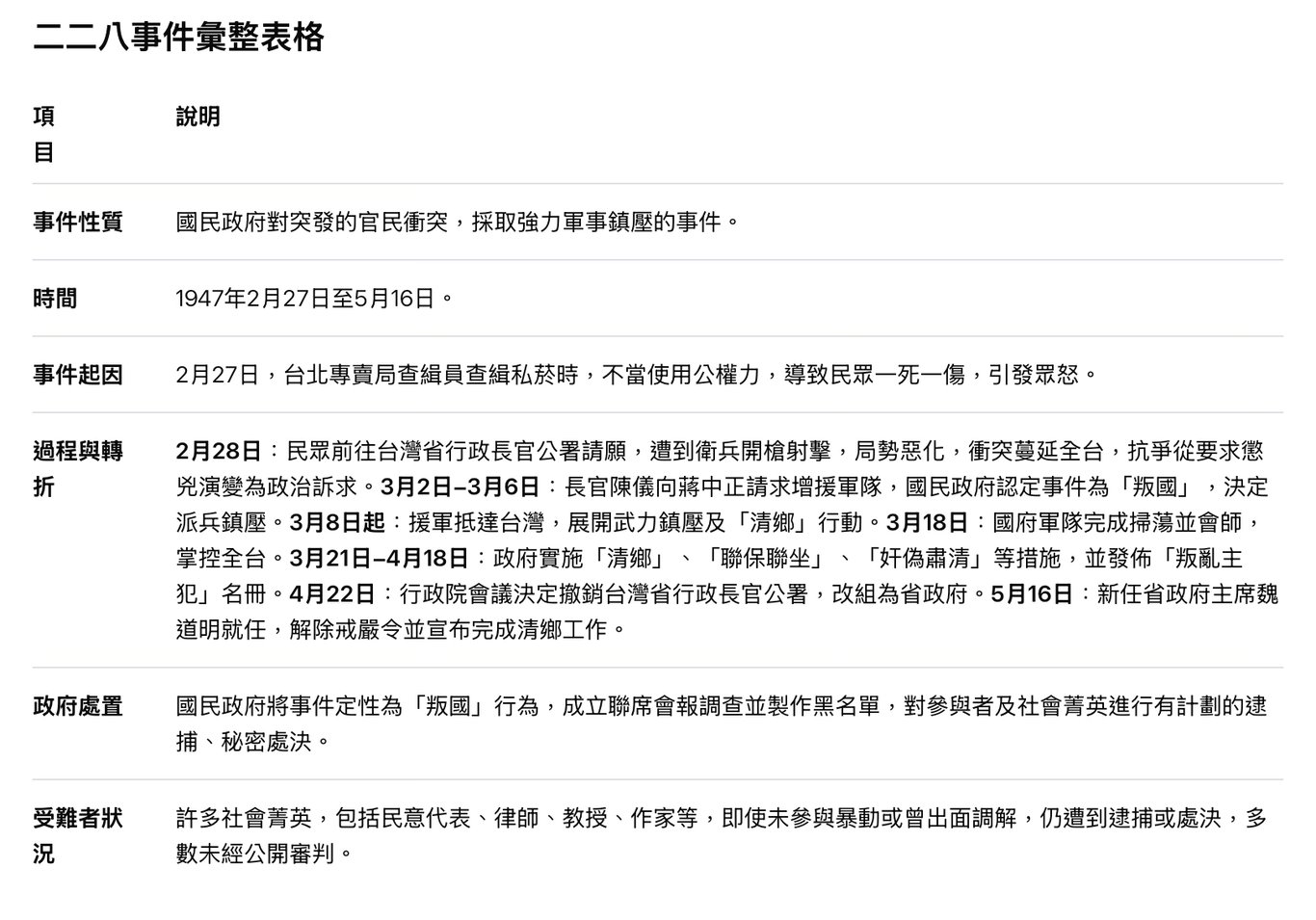 二二八事件彙整表格

| 項目 | 說明 |
|---|---|
| 事件性質 | 國民政府對突發的官民衝突，採取強力軍事鎮壓的事件。 |
| 時間 | 1947年2月27日至5月16日。 |
| 事件起因 | 2月27日，台北專賣局查緝員查緝私菸時，不當使用公權力，導致民眾一死一傷，引發眾怒。 |
| 過程與轉折 | 2月28日：民眾前往台灣省行政長官公署請願，遭到衛兵開槍射擊，局勢惡化，衝突蔓延全台，抗爭從要求懲兇演變為政治訴求。3月2日–3月6日：長官陳儀向蔣中正請求增援軍隊，國民政府認定事件為「叛國」，決定派兵鎮壓。3月8日起：援軍抵達台灣，展開武力鎮壓及「清鄉」行動。3月18日：國府軍隊完成掃蕩並會師，掌控全台。3月21日–4月18日：政府實施「清鄉」、「聯保聯坐」、「奸偽肅清」等措施，並發佈「叛亂主犯」名冊。4月22日：行政院會議決定撤銷台灣省行政長官公署，改組為省政府。5月16日：新任省政府主席魏道明就任，解除戒嚴令並宣布完成清鄉工作。 |
| 政府處置 | 國民政府將事件定性為「叛國」行為，成立聯席會報調查並製作黑名單，對參與者及社會菁英進行有計劃的逮捕、秘密處決。 |
| 受難者狀況 | 許多社會菁英，包括民意代表、律師、教授、作家等，即使未參與暴動或曾出面調解，仍遭到逮捕或處決，多數未經公開審判。 |